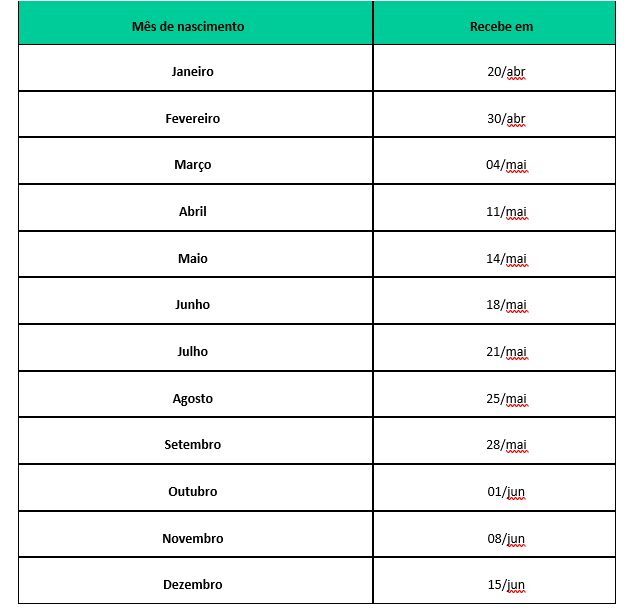 | Mês de nascimento | Recebe em |
|---|---|
| Janeiro | 20/abr |
| Fevereiro | 30/abr |
| Março | 04/mai |
| Abril | 11/mai |
| Maio | 14/mai |
| Junho | 18/mai |
| Julho | 21/mai |
| Agosto | 25/mai |
| Setembro | 28/mai |
| Outubro | 01/jun |
| Novembro | 08/jun |
| Dezembro | 15/jun |